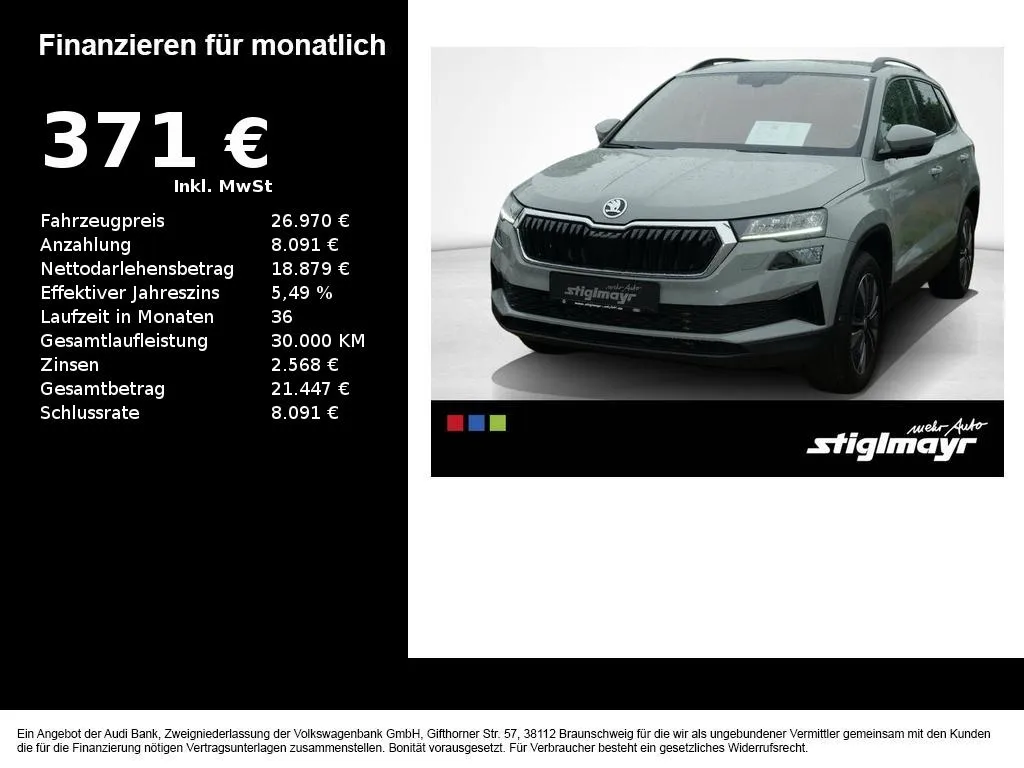 Finanzieren für monatlich

371 €
Inkl. MwSt

Fahrzeugpreis 26.970 €
Anzahlung 8.091 €
Nettodarlehensbetrag 18.879 €
Effektiver Jahreszins 5,49 %
Laufzeit in Monaten 36
Gesamtlaufleistung 30.000 KM
Zinsen 2.568 €
Gesamtbetrag 21.447 €
Schlussrate 8.091 €

stiglmayr

mehr Auto
stiglmayr

Ein Angebot der Audi Bank, Zweigniederlassung der Volkswagenbank GmbH, Gifthorner Str. 57, 38112 Braunschweig für die wir als ungebundener Vermittler gemeinsam mit den Kunden die für die Finanzierung nötigen Vertragsunterlagen zusammenstellen. Bonität vorausgesetzt. Für Verbraucher besteht ein gesetzliches Widerrufsrecht.